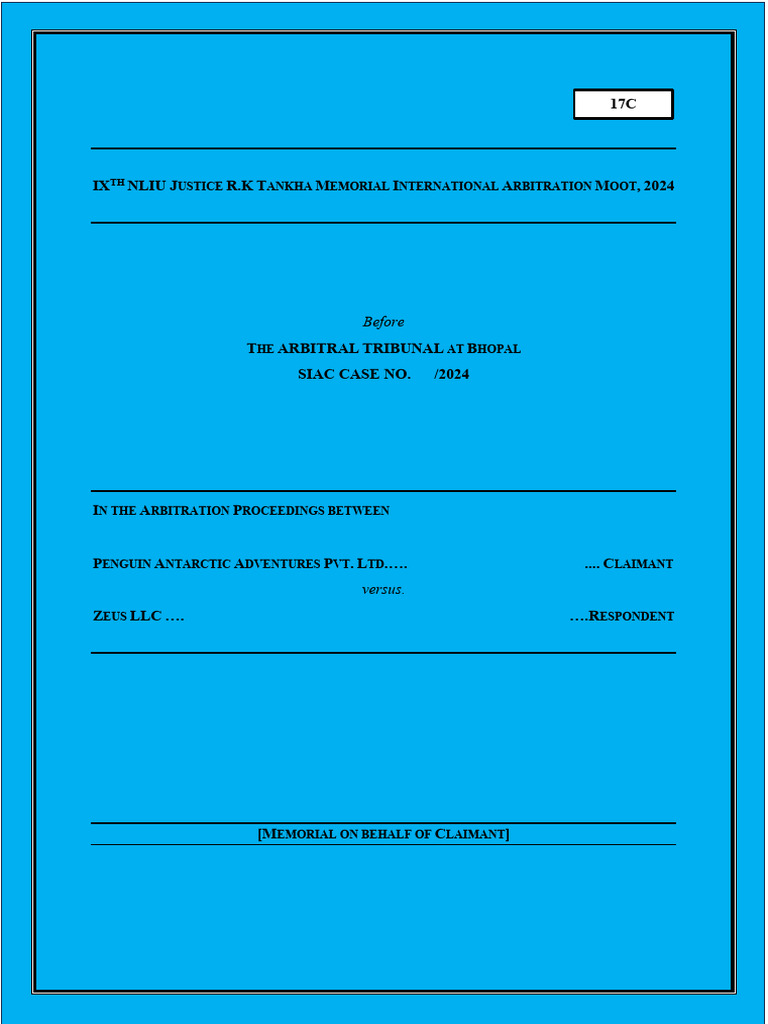 17C

IX$^{TH}$ NLIU JUSTICE R.K TANKHA MEMORIAL INTERNATIONAL ARBITRATION MOOT, 2024

Before

THE ARBITRAL TRIBUNAL AT BHOPAL

SIAC CASE NO. /2024

IN THE ARBITRATION PROCEEDINGS BETWEEN

PENGUIN ANTARCTIC ADVENTURES PVT. LTD.…. …. CLAIMANT

versus.

ZEUS LLC …. ….RESPONDENT

[MEMORIAL ON BEHALF OF CLAIMANT]